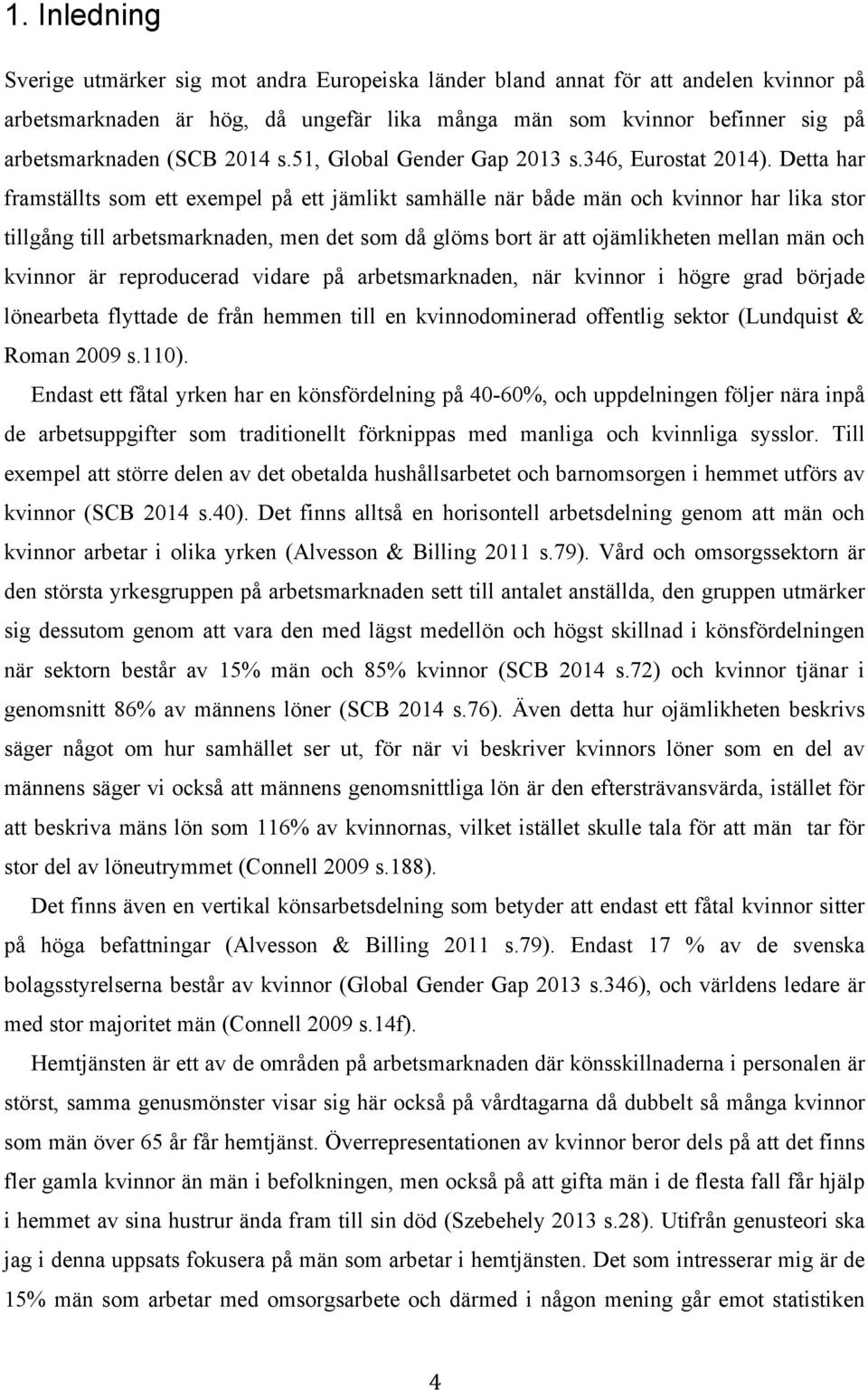 1. Inledning

Sverige utmärker sig mot andra Europeiska länder bland annat för att andelen kvinnor på arbetsmarknaden är hög, då ungefär lika många män som kvinnor befinner sig på arbetsmarknaden (SCB 2014 s.51, Global Gender Gap 2013 s.346, Eurostat 2014). Detta har framställts som ett exempel på ett jämlikt samhälle när både män och kvinnor har lika stor tillgång till arbetsmarknaden, men det som då glöms bort är att ojämlikheten mellan män och kvinnor är reproducerad vidare på arbetsmarknaden, när kvinnor i högre grad började lönearbeta flyttade de från hemmen till en kvinnodominerad offentlig sektor (Lundquist & Roman 2009 s.110).

Endast ett fåtal yrken har en könsfördelning på 40-60%, och uppdelningen följer nära inpå de arbetsuppgifter som traditionellt förknippas med manliga och kvinnliga sysslor. Till exempel att större delen av det obetalda hushållsarbetet och barnomsorgen i hemmet utförs av kvinnor (SCB 2014 s.40). Det finns alltså en horisontell arbetsdelning genom att män och kvinnor arbetar i olika yrken (Alvesson & Billing 2011 s.79). Vård och omsorgssektorn är den största yrkesgruppen på arbetsmarknaden sett till antalet anställda, den gruppen utmärker sig dessutom genom att vara den med lägst medellön och högst skillnad i könsfördelningen när sektorn består av 15% män och 85% kvinnor (SCB 2014 s.72) och kvinnor tjänar i genomsnitt 86% av männens löner (SCB 2014 s.76). Även detta hur ojämlikheten beskrivs säger något om hur samhället ser ut, för när vi beskriver kvinnors löner som en del av männens säger vi också att männens genomsnittliga lön är den eftersträvansvärda, istället för att beskriva mäns lön som 116% av kvinnornas, vilket istället skulle tala för att män tar för stor del av löneutrymmet (Connell 2009 s.188).

Det finns även en vertikal könsarbetsdelning som betyder att endast ett fåtal kvinnor sitter på höga befattningar (Alvesson & Billing 2011 s.79). Endast 17 % av de svenska bolagsstyrelserna består av kvinnor (Global Gender Gap 2013 s.346), och världens ledare är med stor majoritet män (Connell 2009 s.14f).

Hemtjänsten är ett av de områden på arbetsmarknaden där könsskillnaderna i personalen är störst, samma genusmönster visar sig här också på vårdtagarna då dubbelt så många kvinnor som män över 65 år får hemtjänst. Överrepresentationen av kvinnor beror dels på att det finns fler gamla kvinnor än män i befolkningen, men också på att gifta män i de flesta fall får hjälp i hemmet av sina hustrur ända fram till sin död (Szebehely 2013 s.28). Utifrån genusteori ska jag i denna uppsats fokusera på män som arbetar i hemtjänsten. Det som intresserar mig är de 15% män som arbetar med omsorgsarbete och därmed i någon mening går emot statistiken

4